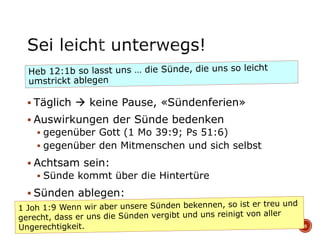 Sei leicht unterwegs!

Heb 12:1b so lasst uns … die Sünde, die uns so leicht umstrickt ablegen

• Täglich → keine Pause, «Sündenferien»
• Auswirkungen der Sünde bedenken
  • gegenüber Gott (1 Mo 39:9; Ps 51:6)
  • gegenüber den Mitmenschen und sich selbst
• Achtsam sein:
  • Sünde kommt über die Hintertüre
• Sünden ablegen:

1 Joh 1:9 Wenn wir aber unsere Sünden bekennen, so ist er treu und gerecht, dass er uns die Sünden vergibt und uns reinigt von aller Ungerechtigkeit.